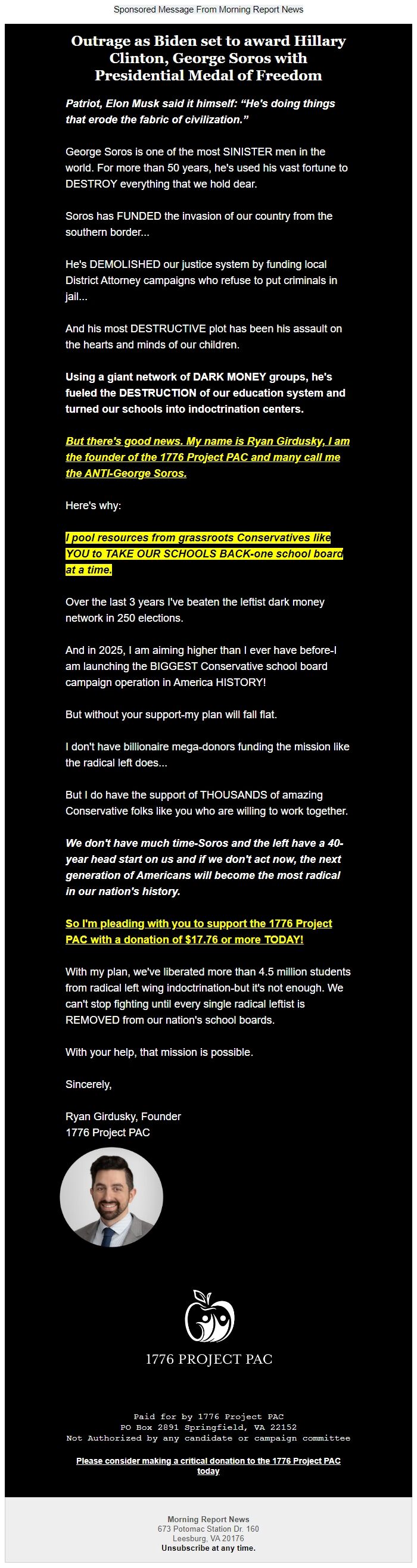 Sponsored Message From Morning Report News

Outrage as Biden set to award Hillary Clinton, George Soros with Presidential Medal of Freedom

Patriot, Elon Musk said it himself: “He's doing things that erode the fabric of civilization.”

George Soros is one of the most SINISTER men in the world. For more than 50 years, he's used his vast fortune to DESTROY everything that we hold dear.

Soros has FUNDED the invasion of our country from the southern border...

He's DEMOLISHED our justice system by funding local District Attorney campaigns who refuse to put criminals in jail...

And his most DESTRUCTIVE plot has been his assault on the hearts and minds of our children.

Using a giant network of DARK MONEY groups, he's fueled the DESTRUCTION of our education system and turned our schools into indoctrination centers.

But there's good news. My name is Ryan Girdusky, I am the founder of the 1776 Project PAC and many call me the ANTI-George Soros.

Here's why:

I pool resources from grassroots Conservatives like YOU to TAKE OUR SCHOOLS BACK-one school board at a time.

Over the last 3 years I've beaten the leftist dark money network in 250 elections.

And in 2025, I am aiming higher than I ever have before-I am launching the BIGGEST Conservative school board campaign operation in America HISTORY!

But without your support-my plan will fall flat.

I don't have billionaire mega-donors funding the mission like the radical left does...

But I do have the support of THOUSANDS of amazing Conservative folks like you who are willing to work together.

We don't have much time-Soros and the left have a 40-year head start on us and if we don't act now, the next generation of Americans will become the most radical in our nation's history.

So I'm pleading with you to support the 1776 Project PAC with a donation of $17.76 or more TODAY!

With my plan, we've liberated more than 4.5 million students from radical left wing indoctrination-but it's not enough. We can't stop fighting until every single radical leftist is REMOVED from our nation's school boards.

With your help, that mission is possible.

Sincerely,

Ryan Girdusky, Founder
1776 Project PAC

1776 PROJECT PAC

Paid for by 1776 Project PAC
PO Box 2891 Springfield, VA 22152
Not Authorized by any candidate or campaign committee

Please consider making a critical donation to the 1776 Project PAC today

Morning Report News
673 Potomac Station Dr. 160
Leesburg, VA 20176
Unsubscribe at any time.